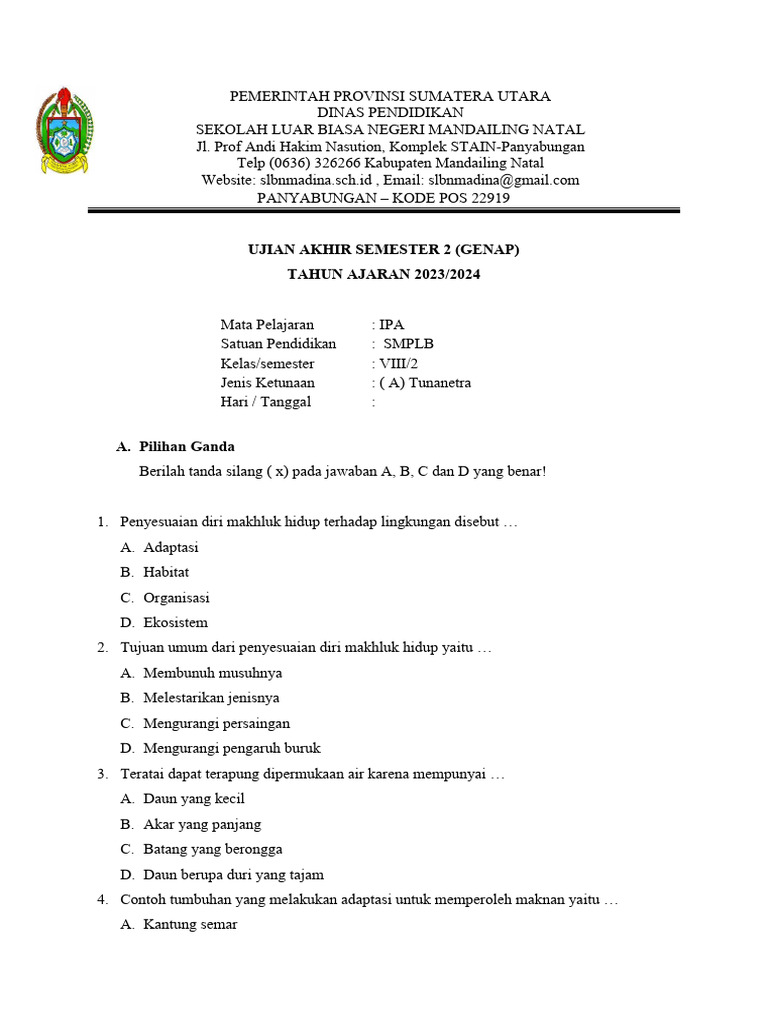 PEMERINTAH PROVINSI SUMATERA UTARA
DINAS PENDIDIKAN
SEKOLAH LUAR BIASA NEGERI MANDAILING NATAL
Jl. Prof Andi Hakim Nasution, Komplek STAIN-Panyabungan
Telp (0636) 326266 Kabupaten Mandailing Natal
Website: slbnmadina.sch.id , Email: slbnmadina@gmail.com
PANYABUNGAN – KODE POS 22919

UJIAN AKHIR SEMESTER 2 (GENAP)
TAHUN AJARAN 2023/2024

Mata Pelajaran : IPA
Satuan Pendidikan : SMPLB
Kelas/semester : VIII/2
Jenis Ketunaan : ( A) Tunanetra
Hari / Tanggal :

A. Pilihan Ganda
Berilah tanda silang ( x) pada jawaban A, B, C dan D yang benar!

1. Penyesuaian diri makhluk hidup terhadap lingkungan disebut …
A. Adaptasi
B. Habitat
C. Organisasi
D. Ekosistem
2. Tujuan umum dari penyesuaian diri makhluk hidup yaitu …
A. Membunuh musuhnya
B. Melestarikan jenisnya
C. Mengurangi persaingan
D. Mengurangi pengaruh buruk
3. Teratai dapat terapung dipermukaan air karena mempunyai …
A. Daun yang kecil
B. Akar yang panjang
C. Batang yang berongga
D. Daun berupa duri yang tajam
4. Contoh tumbuhan yang melakukan adaptasi untuk memperoleh maknan yaitu …
A. Kantung semar